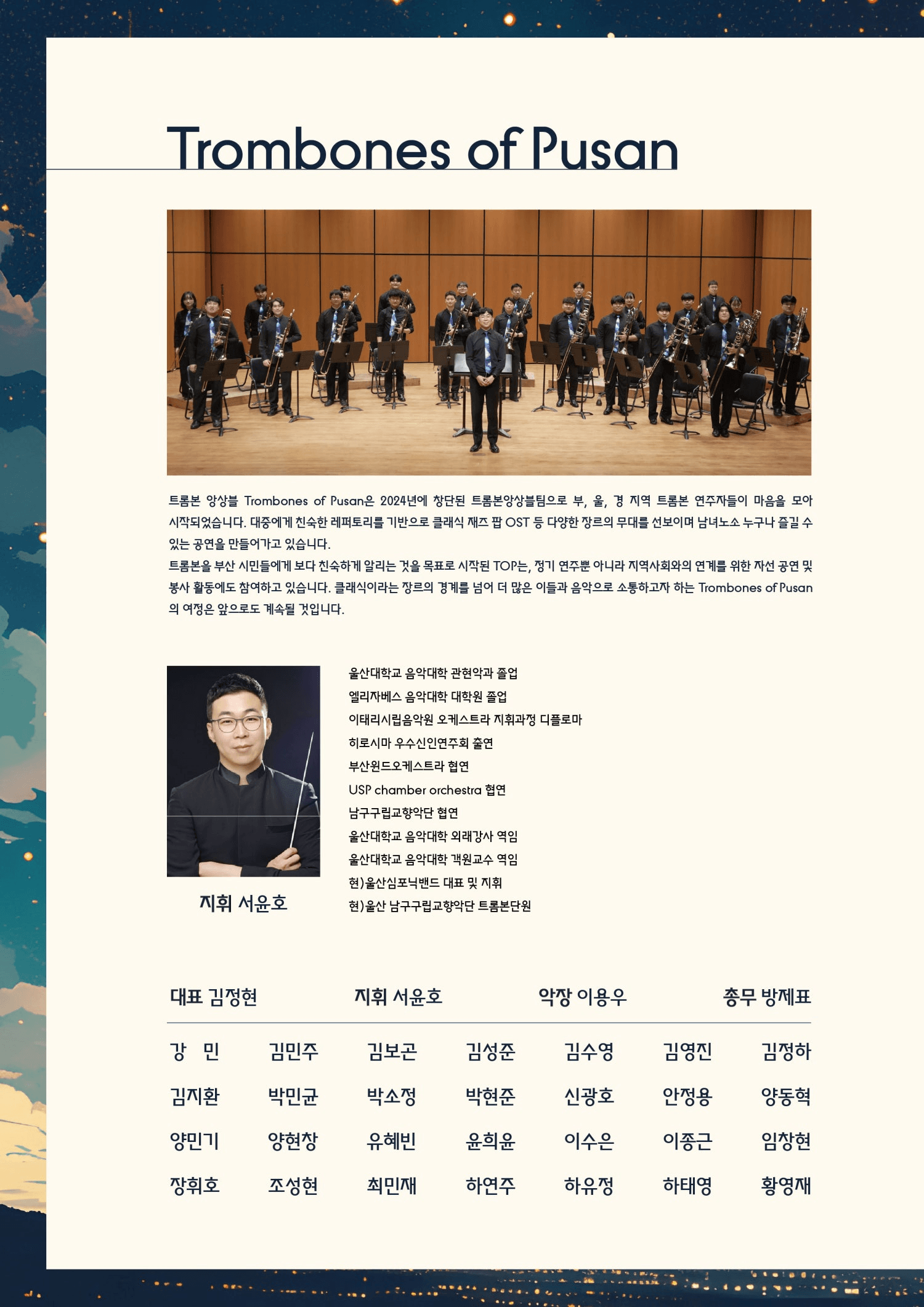 Trombones of Pusan

트롬본 앙상블 Trombones of Pusan은 2024년에 창단된 트롬본앙상블팀으로 부, 울, 경 지역 트롬본 연주자들이 마음을 모아 시작되었습니다. 대중에게 친숙한 레퍼토리를 기반으로 클래식 재즈 팝 OST 등 다양한 장르의 무대를 선보이며 남녀노소 누구나 즐길 수 있는 공연을 만들어가고 있습니다.
트롬본을 부산 시민들에게 보다 친숙하게 알리는 것을 목표로 시작된 TOP는, 정기 연주뿐 아니라 지역사회와의 연계를 위한 자선 공연 및 봉사 활동에도 참여하고 있습니다. 클래식이라는 장르의 경계를 넘어 더 많은 이들과 음악으로 소통하고자 하는 Trombones of Pusan의 여정은 앞으로도 계속될 것입니다.

지휘 서윤호

울산대학교 음악대학 관현악과 졸업
엘리자베스 음악대학 대학원 졸업
이태리시립음악원 오케스트라 지휘과정 디플로마
히로시마 우수신인연주회 출연
부산윈드오케스트라 협연
USP chamber orchestra 협연
남구구립교향악단 협연
울산대학교 음악대학 외래강사 역임
울산대학교 음악대학 객원교수 역임
현)울산심포닉밴드 대표 및 지휘
현)울산 남구구립교향악단 트롬본단원

대표 김정현 지휘 서윤호 악장 이용우 총무 방제표

강 민 김민주 김보곤 김성준 김수영 김영진 김정하
김지환 박민균 박소정 박현준 신광호 안정용 양동혁
양민기 양현창 유혜빈 윤희윤 이수은 이종근 임창현
장휘호 조성현 최민재 하연주 하유정 하태영 황영재